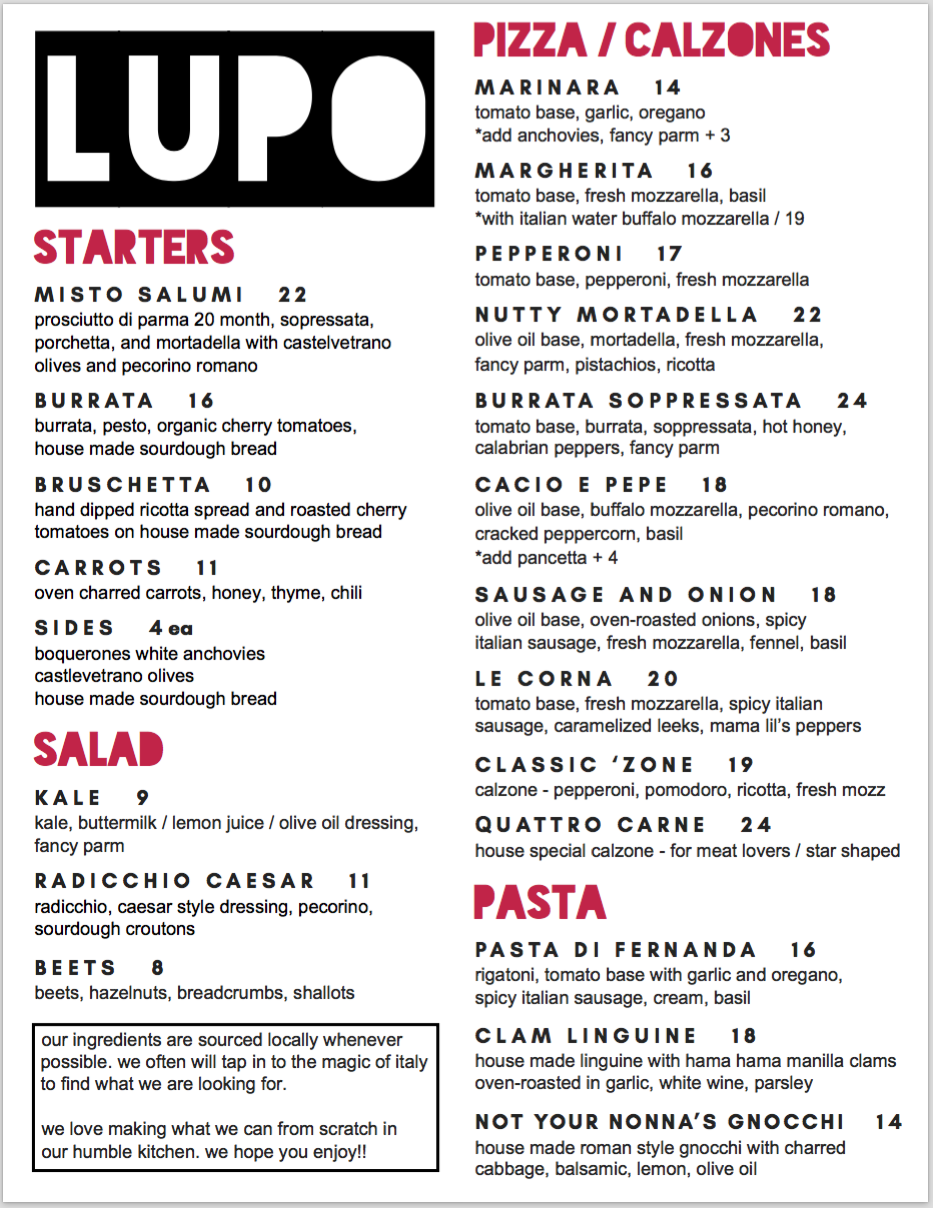 LUPO

STARTERS

MISTO SALUMI 22
prosciutto di parma 20 month, sopressata, porchetta, and mortadella with castelvetrano olives and pecorino romano

BURRATA 16
burrata, pesto, organic cherry tomatoes, house made sourdough bread

BRUSCHETTA 10
hand dipped ricotta spread and roasted cherry tomatoes on house made sourdough bread

CARROTS 11
oven charred carrots, honey, thyme, chili

SIDES 4 ea
boquerones white anchovies
castlevetrano olives
house made sourdough bread

SALAD

KALE 9
kale, buttermilk / lemon juice / olive oil dressing, fancy parm

RADICCHIO CAESAR 11
radicchio, caesar style dressing, pecorino, sourdough croutons

BEETS 8
beets, hazelnuts, breadcrumbs, shallots

our ingredients are sourced locally whenever possible. we often will tap in to the magic of italy to find what we are looking for.

we love making what we can from scratch in our humble kitchen. we hope you enjoy!!

PIZZA / CALZONES

MARINARA 14
tomato base, garlic, oregano
*add anchovies, fancy parm + 3

MARGHERITA 16
tomato base, fresh mozzarella, basil
*with italian water buffalo mozzarella / 19

PEPPERONI 17
tomato base, pepperoni, fresh mozzarella

NUTTY MORTADELLA 22
olive oil base, mortadella, fresh mozzarella, fancy parm, pistachios, ricotta

BURRATA SOPPRESSATA 24
tomato base, burrata, soppressata, hot honey, calabrian peppers, fancy parm

CACIO E PEPE 18
olive oil base, buffalo mozzarella, pecorino romano, cracked peppercorn, basil
*add pancetta + 4

SAUSAGE AND ONION 18
olive oil base, oven-roasted onions, spicy italian sausage, fresh mozzarella, fennel, basil

LE CORNA 20
tomato base, fresh mozzarella, spicy italian sausage, caramelized leeks, mama lil's peppers

CLASSIC 'ZONE 19
calzone - pepperoni, pomodoro, ricotta, fresh mozz

QUATTRO CARNE 24
house special calzone - for meat lovers / star shaped

PASTA

PASTA DI FERNANDA 16
rigatoni, tomato base with garlic and oregano, spicy italian sausage, cream, basil

CLAM LINGUINE 18
house made linguine with hama hama manilla clams oven-roasted in garlic, white wine, parsley

NOT YOUR NONNA'S GNOCCHI 14
house made roman style gnocchi with charred cabbage, balsamic, lemon, olive oil